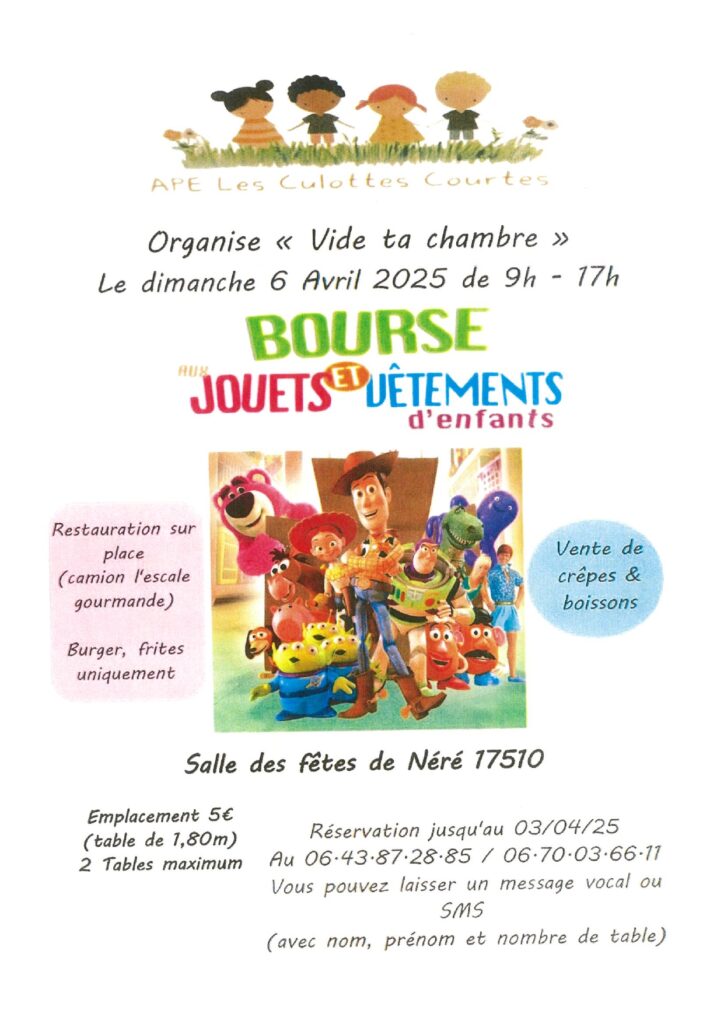 APE Les Culottes Courtes

Organise « Vide ta chambre »
Le dimanche 6 Avril 2025 de 9h - 17h

BOURSE
aux JOUETS ET VÊTEMENTS d'enfants

Restauration sur place (camion l'escale gourmande)

Burger, frites uniquement

Vente de crêpes & boissons

Salle des fêtes de Néré 17510

Emplacement 5€ (table de 1,80m) 2 Tables maximum

Réservation jusqu'au 03/04/25
Au 06·43·87·28·85 / 06·70·03·66·11
Vous pouvez laisser un message vocal ou SMS
(avec nom, prénom et nombre de table)